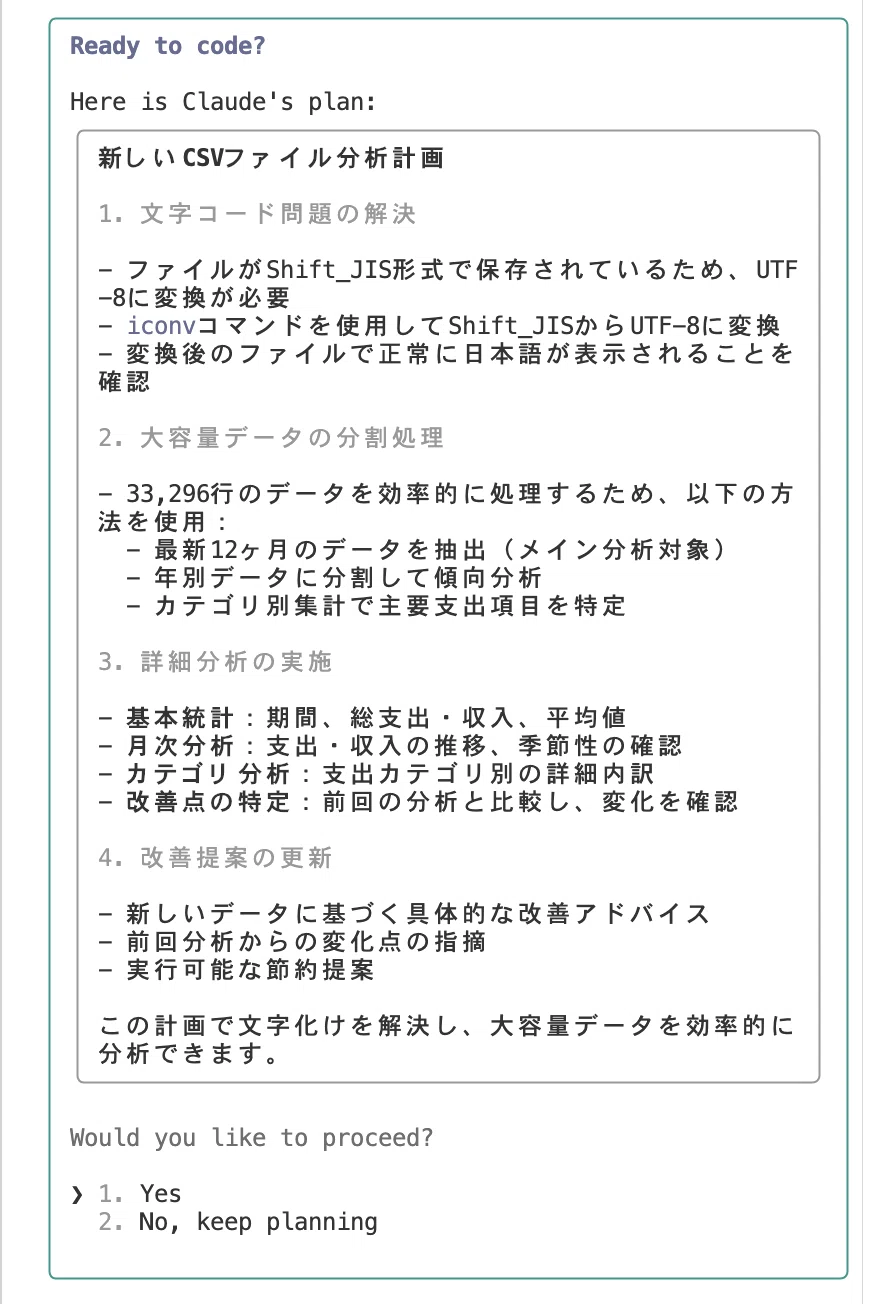 Ready to code?

Here is Claude's plan:

新しいCSVファイル分析計画

1. 文字コード問題の解決

- ファイルがShift_JIS形式で保存されているため、UTF-8に変換が必要
- iconvコマンドを使用してShift_JISからUTF-8に変換
- 変換後のファイルで正常に日本語が表示されることを確認

2. 大容量データの分割処理

- 33,296行のデータを効率的に処理するため、以下の方法を使用：
  - 最新12ヶ月のデータを抽出（メイン分析対象）
  - 年別データに分割して傾向分析
  - カテゴリ別集計で主要支出項目を特定

3. 詳細分析の実施

- 基本統計：期間、総支出・収入、平均値
- 月次分析：支出・収入の推移、季節性の確認
- カテゴリ分析：支出カテゴリ別の詳細内訳
- 改善点の特定：前回の分析と比較し、変化を確認

4. 改善提案の更新

- 新しいデータに基づく具体的な改善アドバイス
- 前回分析からの変化点の指摘
- 実行可能な節約提案

この計画で文字化けを解決し、大容量データを効率的に分析できます。

Would you like to proceed?

❯ 1. Yes
2. No, keep planning